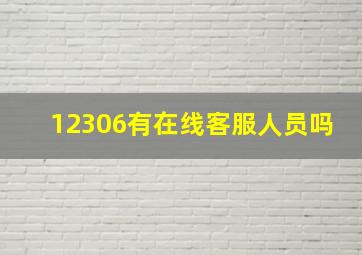 12306有在线客服人员吗